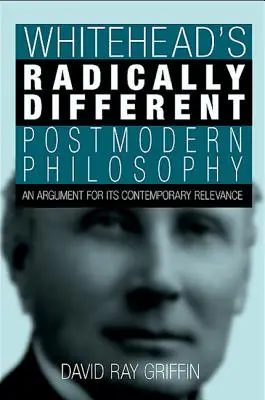 WHITEHEAD'S
RADICALLY DIFFERENT
POSTMODERN PHILOSOPHY

AN ARGUMENT FOR ITS CONTEMPORARY RELEVANCE

DAVID RAY GRIFFIN